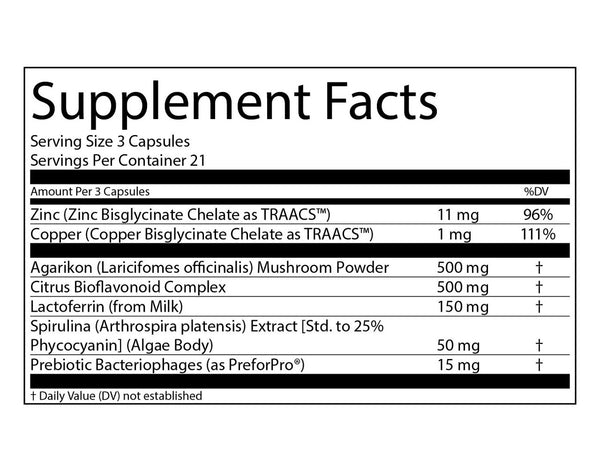 Supplement Facts
Serving Size 3 Capsules
Servings Per Container 21

| Amount Per 3 Capsules | | %DV |
|---|---|---|
| Zinc (Zinc Bisglycinate Chelate as TRAACS™) | 11 mg | 96% |
| Copper (Copper Bisglycinate Chelate as TRAACS™) | 1 mg | 111% |
| Agarikon (Laricifomes officinalis) Mushroom Powder | 500 mg | † |
| Citrus Bioflavonoid Complex | 500 mg | † |
| Lactoferrin (from Milk) | 150 mg | † |
| Spirulina (Arthrospira platensis) Extract [Std. to 25% Phycocyanin] (Algae Body) | 50 mg | † |
| Prebiotic Bacteriophages (as PreforPro®) | 15 mg | † |

† Daily Value (DV) not established